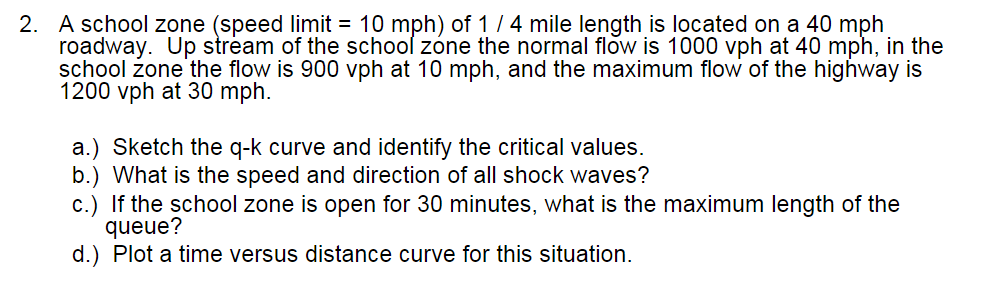 2. A school zone (speed limit = 10 mph) of 1 / 4 mile length is located on a 40 mph roadway. Up stream of the school zone the normal flow is 1000 vph at 40 mph, in the school zone the flow is 900 vph at 10 mph, and the maximum flow of the highway is 1200 vph at 30 mph.

a.) Sketch the q-k curve and identify the critical values.
b.) What is the speed and direction of all shock waves?
c.) If the school zone is open for 30 minutes, what is the maximum length of the queue?
d.) Plot a time versus distance curve for this situation.